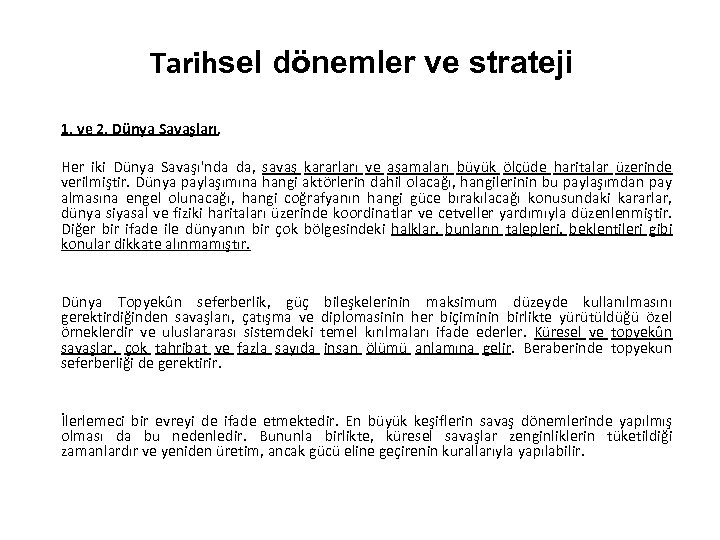 Tarihsel dönemler ve strateji

1. ve 2. Dünya Savaşları.

Her iki Dünya Savaşı'nda da, savaş kararları ve aşamaları büyük ölçüde haritalar üzerinde verilmiştir. Dünya paylaşımına hangi aktörlerin dahil olacağı, hangilerinin bu paylaşımdan pay almasına engel olunacağı, hangi coğrafyanın hangi güce bırakılacağı konusundaki kararlar, dünya siyasal ve fiziki haritaları üzerinde koordinatlar ve cetveller yardımıyla düzenlenmiştir. Diğer bir ifade ile dünyanın bir çok bölgesindeki halklar, bunların talepleri, beklentileri gibi konular dikkate alınmamıştır.

Dünya Topyekûn seferberlik, güç bileşkelerinin maksimum düzeyde kullanılmasını gerektirdiğinden savaşları, çatışma ve diplomasinin her biçiminin birlikte yürütüldüğü özel örneklerdir ve uluslararası sistemdeki temel kırılmaları ifade ederler. Küresel ve topyekûn savaşlar, çok tahribat ve fazla sayıda insan ölümü anlamına gelir. Beraberinde topyekun seferberliği de gerektirir.

İlerlemeci bir evreyi de ifade etmektedir. En büyük keşiflerin savaş dönemlerinde yapılmış olması da bu nedenledir. Bununla birlikte, küresel savaşlar zenginliklerin tüketildiği zamanlardır ve yeniden üretim, ancak gücü eline geçirenin kurallarıyla yapılabilir.